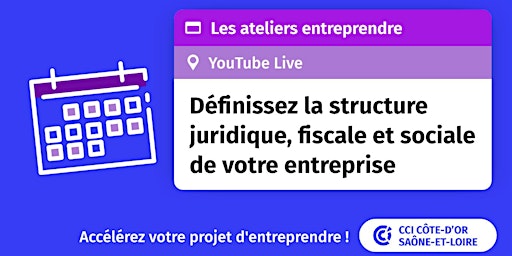 Les ateliers entreprendre

YouTube Live

Définissez la structure juridique, fiscale et sociale de votre entreprise

Accélérez votre projet d'entreprendre !

CCI CÔTE-D'OR SAÔNE-ET-LOIRE